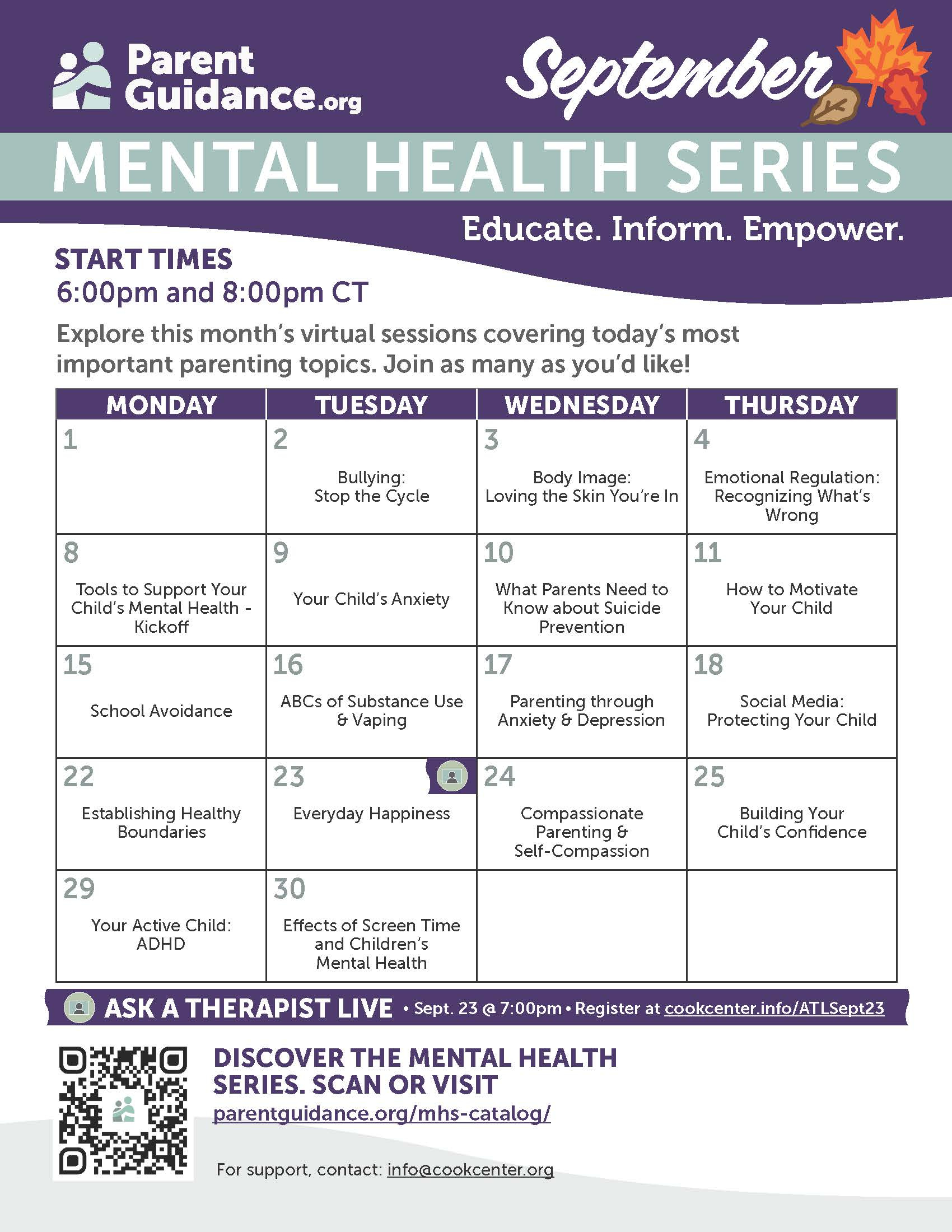 Parent Guidance.org

September

MENTAL HEALTH SERIES

Educate. Inform. Empower.

START TIMES
6:00pm and 8:00pm CT

Explore this month's virtual sessions covering today's most important parenting topics. Join as many as you'd like!

| MONDAY | TUESDAY | WEDNESDAY | THURSDAY |
|---|---|---|---|
| 1 | 2 Bullying: Stop the Cycle | 3 Body Image: Loving the Skin You're In | 4 Emotional Regulation: Recognizing What's Wrong |
| 8 Tools to Support Your Child's Mental Health - Kickoff | 9 Your Child's Anxiety | 10 What Parents Need to Know about Suicide Prevention | 11 How to Motivate Your Child |
| 15 School Avoidance | 16 ABCs of Substance Use & Vaping | 17 Parenting through Anxiety & Depression | 18 Social Media: Protecting Your Child |
| 22 Establishing Healthy Boundaries | 23 Everyday Happiness | 24 Compassionate Parenting & Self-Compassion | 25 Building Your Child's Confidence |
| 29 Your Active Child: ADHD | 30 Effects of Screen Time and Children's Mental Health | | |

ASK A THERAPIST LIVE • Sept. 23 @ 7:00pm • Register at cookcenter.info/ATLSept23

DISCOVER THE MENTAL HEALTH SERIES. SCAN OR VISIT
parentguidance.org/mhs-catalog/

For support, contact: info@cookcenter.org